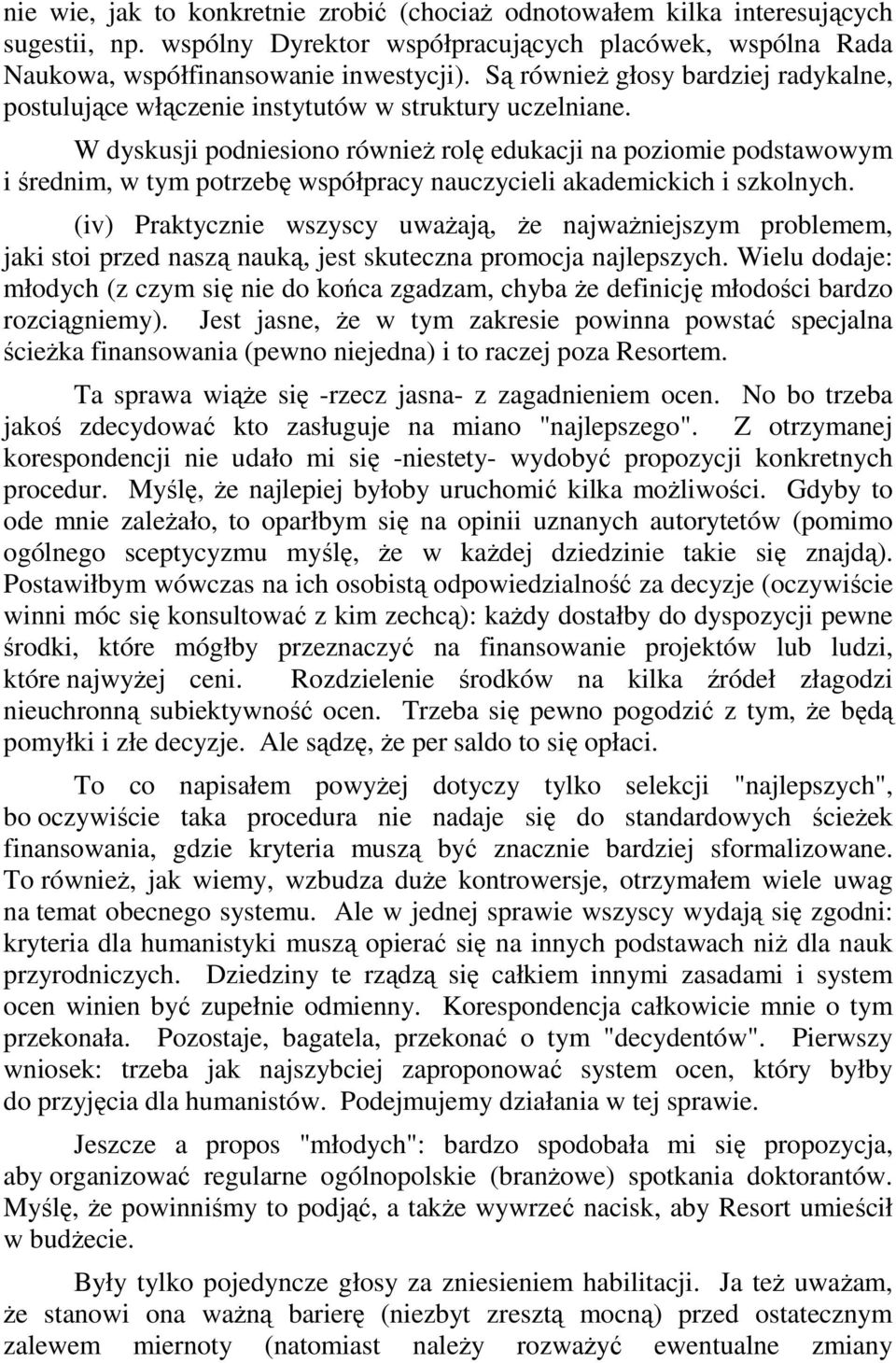 nie wie, jak to konkretnie zrobić (chociaż odnotowałem kilka interesujących sugestii, np. wspólny Dyrektor współpracujących placówek, wspólna Rada Naukowa, współfinansowanie inwestycji). Są również głosy bardziej radykalne, postulujące włączenie instytutów w struktury uczelniane.

W dyskusji podniesiono również rolę edukacji na poziomie podstawowym i średnim, w tym potrzebę współpracy nauczycieli akademickich i szkolnych.

(iv) Praktycznie wszyscy uważają, że najważniejszym problemem, jaki stoi przed naszą nauką, jest skuteczna promocja najlepszych. Wielu dodaje: młodych (z czym się nie do końca zgadzam, chyba że definicję młodości bardzo rozciągniemy). Jest jasne, że w tym zakresie powinna powstać specjalna ścieżka finansowania (pewno niejedna) i to raczej poza Resortem.

Ta sprawa wiąże się -rzecz jasna- z zagadnieniem ocen. No bo trzeba jakoś zdecydować kto zasługuje na miano "najlepszego". Z otrzymanej korespondencji nie udało mi się -niestety- wydobyć propozycji konkretnych procedur. Myślę, że najlepiej byłoby uruchomić kilka możliwości. Gdyby to ode mnie zależało, to oparłbym się na opinii uznanych autorytetów (pomimo ogólnego sceptycyzmu myślę, że w każdej dziedzinie takie się znajdą). Postawiłbym wówczas na ich osobistą odpowiedzialność za decyzje (oczywiście winni móc się konsultować z kim zechcą): każdy dostałby do dyspozycji pewne środki, które mógłby przeznaczyć na finansowanie projektów lub ludzi, które najwyżej ceni. Rozdzielenie środków na kilka źródeł złagodzi nieuchronną subiektywność ocen. Trzeba się pewno pogodzić z tym, że będą pomyłki i złe decyzje. Ale sądzę, że per saldo to się opłaci.

To co napisałem powyżej dotyczy tylko selekcji "najlepszych", bo oczywiście taka procedura nie nadaje się do standardowych ścieżek finansowania, gdzie kryteria muszą być znacznie bardziej sformalizowane. To również, jak wiemy, wzbudza duże kontrowersje, otrzymałem wiele uwag na temat obecnego systemu. Ale w jednej sprawie wszyscy wydają się zgodni: kryteria dla humanistyki muszą opierać się na innych podstawach niż dla nauk przyrodniczych. Dziedziny te rządzą się całkiem innymi zasadami i system ocen winien być zupełnie odmienny. Korespondencja całkowicie mnie o tym przekonała. Pozostaje, bagatela, przekonać o tym "decydentów". Pierwszy wniosek: trzeba jak najszybciej zaproponować system ocen, który byłby do przyjęcia dla humanistów. Podejmujemy działania w tej sprawie.

Jeszcze a propos "młodych": bardzo spodobała mi się propozycja, aby organizować regularne ogólnopolskie (branżowe) spotkania doktorantów. Myślę, że powinniśmy to podjąć, a także wywrzeć nacisk, aby Resort umieścił w budżecie.

Były tylko pojedyncze głosy za zniesieniem habilitacji. Ja też uważam, że stanowi ona ważną barierę (niezbyt zresztą mocną) przed ostatecznym zalewem miernoty (natomiast należy rozważyć ewentualne zmiany